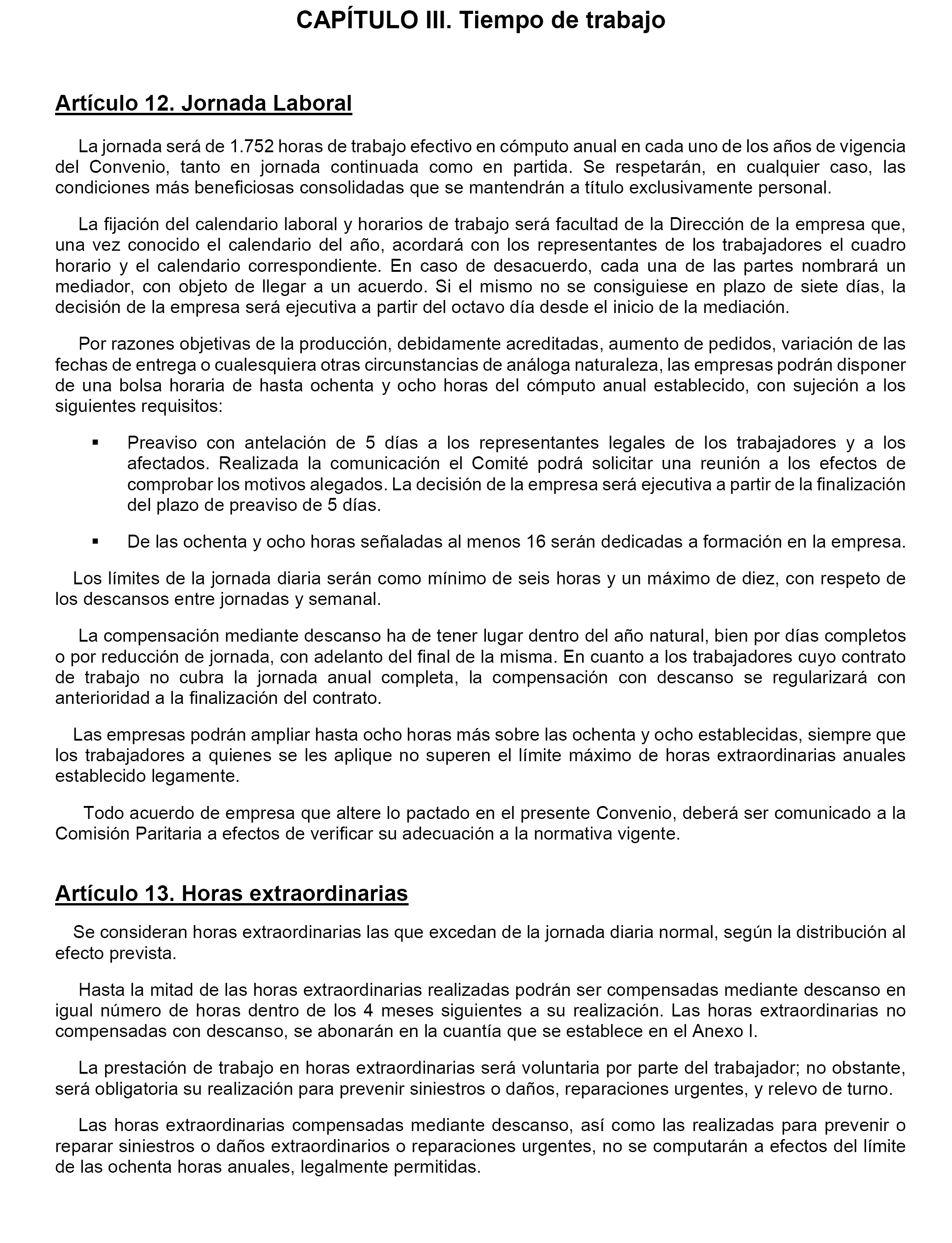 CAPÍTULO III. Tiempo de trabajo

Artículo 12. Jornada Laboral

La jornada será de 1.752 horas de trabajo efectivo en cómputo anual en cada uno de los años de vigencia del Convenio, tanto en jornada continuada como en partida. Se respetarán, en cualquier caso, las condiciones más beneficiosas consolidadas que se mantendrán a título exclusivamente personal.

La fijación del calendario laboral y horarios de trabajo será facultad de la Dirección de la empresa que, una vez conocido el calendario del año, acordará con los representantes de los trabajadores el cuadro horario y el calendario correspondiente. En caso de desacuerdo, cada una de las partes nombrará un mediador, con objeto de llegar a un acuerdo. Si el mismo no se consiguiese en plazo de siete días, la decisión de la empresa será ejecutiva a partir del octavo día desde el inicio de la mediación.

Por razones objetivas de la producción, debidamente acreditadas, aumento de pedidos, variación de las fechas de entrega o cualesquiera otras circunstancias de análoga naturaleza, las empresas podrán disponer de una bolsa horaria de hasta ochenta y ocho horas del cómputo anual establecido, con sujeción a los siguientes requisitos:

▪ Preaviso con antelación de 5 días a los representantes legales de los trabajadores y a los afectados. Realizada la comunicación el Comité podrá solicitar una reunión a los efectos de comprobar los motivos alegados. La decisión de la empresa será ejecutiva a partir de la finalización del plazo de preaviso de 5 días.

▪ De las ochenta y ocho horas señaladas al menos 16 serán dedicadas a formación en la empresa.

Los límites de la jornada diaria serán como mínimo de seis horas y un máximo de diez, con respeto de los descansos entre jornadas y semanal.

La compensación mediante descanso ha de tener lugar dentro del año natural, bien por días completos o por reducción de jornada, con adelanto del final de la misma. En cuanto a los trabajadores cuyo contrato de trabajo no cubra la jornada anual completa, la compensación con descanso se regularizará con anterioridad a la finalización del contrato.

Las empresas podrán ampliar hasta ocho horas más sobre las ochenta y ocho establecidas, siempre que los trabajadores a quienes se les aplique no superen el límite máximo de horas extraordinarias anuales establecido legamente.

Todo acuerdo de empresa que altere lo pactado en el presente Convenio, deberá ser comunicado a la Comisión Paritaria a efectos de verificar su adecuación a la normativa vigente.

Artículo 13. Horas extraordinarias

Se consideran horas extraordinarias las que excedan de la jornada diaria normal, según la distribución al efecto prevista.

Hasta la mitad de las horas extraordinarias realizadas podrán ser compensadas mediante descanso en igual número de horas dentro de los 4 meses siguientes a su realización. Las horas extraordinarias no compensadas con descanso, se abonarán en la cuantía que se establece en el Anexo I.

La prestación de trabajo en horas extraordinarias será voluntaria por parte del trabajador; no obstante, será obligatoria su realización para prevenir siniestros o daños, reparaciones urgentes, y relevo de turno.

Las horas extraordinarias compensadas mediante descanso, así como las realizadas para prevenir o reparar siniestros o daños extraordinarios o reparaciones urgentes, no se computarán a efectos del límite de las ochenta horas anuales, legalmente permitidas.